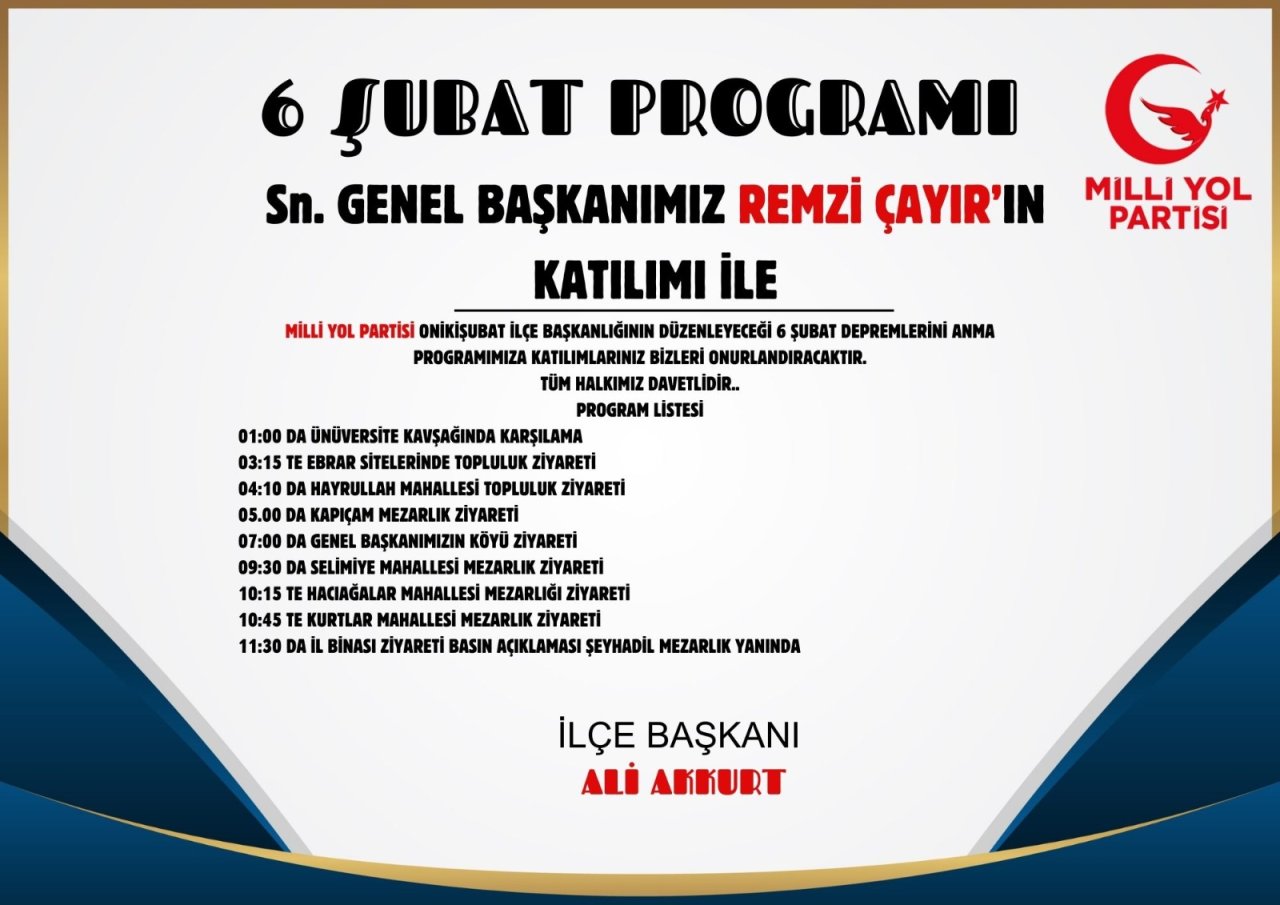 6 ŞUBAT PROGRAMI

MİLLİ YOL PARTİSİ

Sn. GENEL BAŞKANIMIZ REMZİ ÇAYIR'IN KATILIMI İLE

MİLLİ YOL PARTİSİ ONİKİŞUBAT İLÇE BAŞKANLIĞININ DÜZENLEYECEĞİ 6 ŞUBAT DEPREMLERİNİ ANMA PROGRAMIMIZA KATILIMLARINIZ BİZLERİ ONURLANDIRACAKTIR.
TÜM HALKIMIZ DAVETLİDİR..
PROGRAM LİSTESİ

01:00 DA ÜNÜVERSİTE KAVŞAĞINDA KARŞILAMA
03:15 TE EBRAR SİTELERİNDE TOPLULUK ZİYARETİ
04:10 DA HAYRULLAH MAHALLESİ TOPLULUK ZİYARETİ
05.00 DA KAPIÇAM MEZARLIK ZİYARETİ
07:00 DA GENEL BAŞKANIMIZIN KÖYÜ ZİYARETİ
09:30 DA SELİMİYE MAHALLESİ MEZARLIK ZİYARETİ
10:15 TE HACIAĞALAR MAHALLESİ MEZARLIĞI ZİYARETİ
10:45 TE KURTLAR MAHALLESİ MEZARLIK ZİYARETİ
11:30 DA İL BİNASI ZİYARETİ BASIN AÇIKLAMASI ŞEYHADİL MEZARLIK YANINDA

İLÇE BAŞKANI
ALİ AKKURT